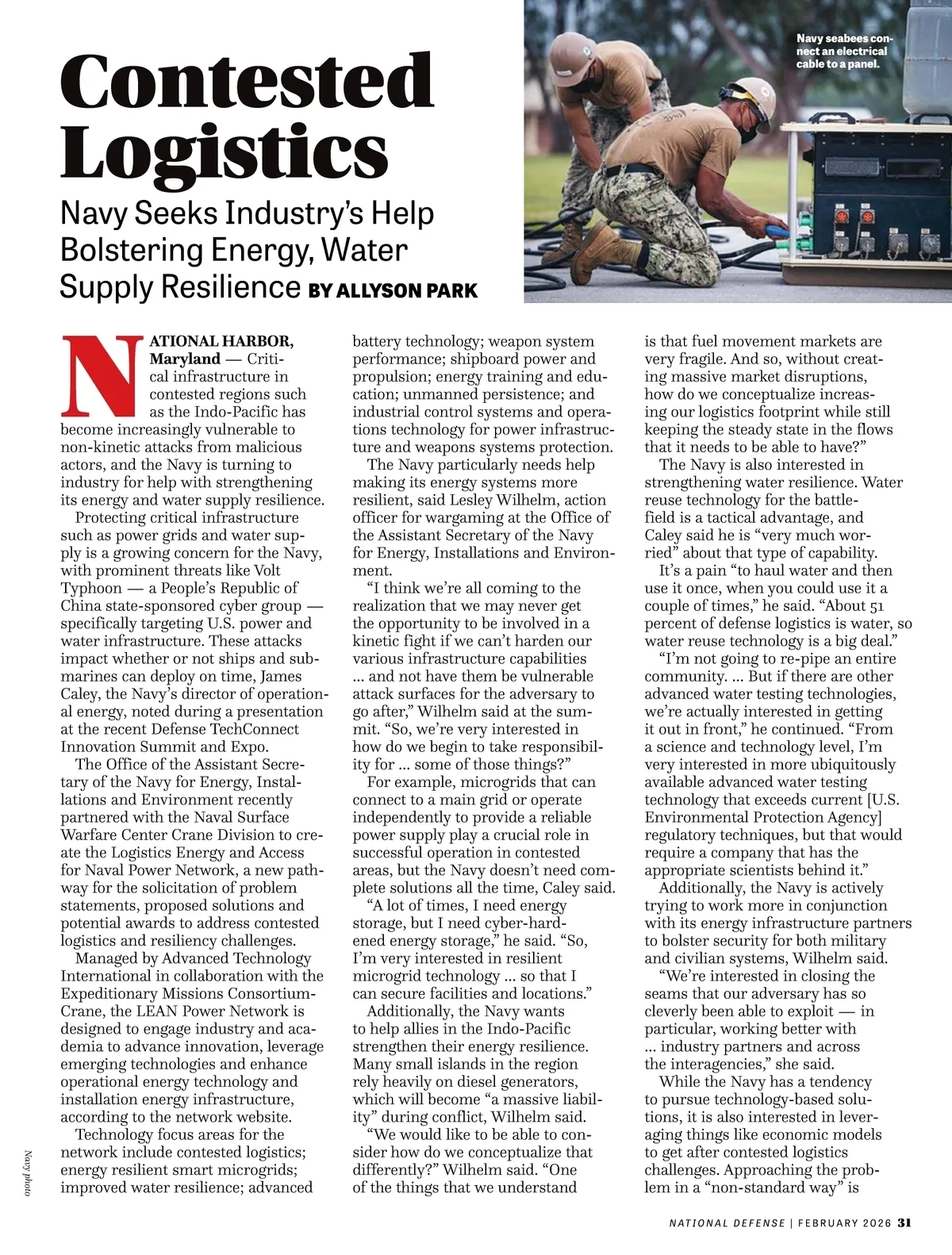 Contested Logistics

Navy Seeks Industry's Help Bolstering Energy, Water Supply Resilience BY ALLYSON PARK

Navy seabees connect an electrical cable to a panel.

NATIONAL HARBOR, Maryland — Critical infrastructure in contested regions such as the Indo-Pacific has become increasingly vulnerable to non-kinetic attacks from malicious actors, and the Navy is turning to industry for help with strengthening its energy and water supply resilience.

Protecting critical infrastructure such as power grids and water supply is a growing concern for the Navy, with prominent threats like Volt Typhoon — a People's Republic of China state-sponsored cyber group — specifically targeting U.S. power and water infrastructure. These attacks impact whether or not ships and submarines can deploy on time, James Caley, the Navy's director of operational energy, noted during a presentation at the recent Defense TechConnect Innovation Summit and Expo.

The Office of the Assistant Secretary of the Navy for Energy, Installations and Environment recently partnered with the Naval Surface Warfare Center Crane Division to create the Logistics Energy and Access for Naval Power Network, a new pathway for the solicitation of problem statements, proposed solutions and potential awards to address contested logistics and resiliency challenges.

Managed by Advanced Technology International in collaboration with the Expeditionary Missions Consortium-Crane, the LEAN Power Network is designed to engage industry and academia to advance innovation, leverage emerging technologies and enhance operational energy technology and installation energy infrastructure, according to the network website.

Technology focus areas for the network include contested logistics; energy resilient smart microgrids; improved water resilience; advanced battery technology; weapon system performance; shipboard power and propulsion; energy training and education; unmanned persistence; and industrial control systems and operations technology for power infrastructure and weapons systems protection.

The Navy particularly needs help making its energy systems more resilient, said Lesley Wilhelm, action officer for wargaming at the Office of the Assistant Secretary of the Navy for Energy, Installations and Environment.

"I think we're all coming to the realization that we may never get the opportunity to be involved in a kinetic fight if we can't harden our various infrastructure capabilities ... and not have them be vulnerable attack surfaces for the adversary to go after," Wilhelm said at the summit. "So, we're very interested in how do we begin to take responsibility for ... some of those things?"

For example, microgrids that can connect to a main grid or operate independently to provide a reliable power supply play a crucial role in successful operation in contested areas, but the Navy doesn't need complete solutions all the time, Caley said.

"A lot of times, I need energy storage, but I need cyber-hardened energy storage," he said. "So, I'm very interested in resilient microgrid technology ... so that I can secure facilities and locations."

Additionally, the Navy wants to help allies in the Indo-Pacific strengthen their energy resilience. Many small islands in the region rely heavily on diesel generators, which will become "a massive liability" during conflict, Wilhelm said.

"We would like to be able to consider how do we conceptualize that differently?" Wilhelm said. "One of the things that we understand is that fuel movement markets are very fragile. And so, without creating massive market disruptions, how do we conceptualize increasing our logistics footprint while still keeping the steady state in the flows that it needs to be able to have?"

The Navy is also interested in strengthening water resilience. Water reuse technology for the battlefield is a tactical advantage, and Caley said he is "very much worried" about that type of capability.

It's a pain "to haul water and then use it once, when you could use it a couple of times," he said. "About 51 percent of defense logistics is water, so water reuse technology is a big deal."

"I'm not going to re-pipe an entire community. ... But if there are other advanced water testing technologies, we're actually interested in getting it out in front," he continued. "From a science and technology level, I'm very interested in more ubiquitously available advanced water testing technology that exceeds current [U.S. Environmental Protection Agency] regulatory techniques, but that would require a company that has the appropriate scientists behind it."

Additionally, the Navy is actively trying to work more in conjunction with its energy infrastructure partners to bolster security for both military and civilian systems, Wilhelm said.

"We're interested in closing the seams that our adversary has so cleverly been able to exploit — in particular, working better with ... industry partners and across the interagencies," she said.

While the Navy has a tendency to pursue technology-based solutions, it is also interested in leveraging things like economic models to get after contested logistics challenges. Approaching the problem in a "non-standard way" is

Navy photo

NATIONAL DEFENSE | FEBRUARY 2026 31